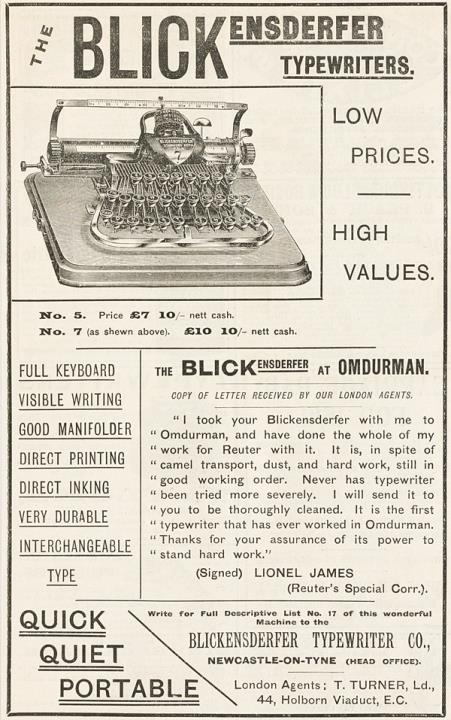 THE BLICKENSDERFER TYPEWRITERS.

BLICKENSDERFER 7

LOW PRICES.

HIGH VALUES.

No. 5. Price £7 10/- nett cash.
No. 7 (as shewn above). £10 10/- nett cash.

FULL KEYBOARD
VISIBLE WRITING
GOOD MANIFOLDER
DIRECT PRINTING
DIRECT INKING
VERY DURABLE
INTERCHANGEABLE TYPE

THE BLICKENSDERFER AT OMDURMAN.

COPY OF LETTER RECEIVED BY OUR LONDON AGENTS.

"I took your Blickensderfer with me to "Omdurman, and have done the whole of my "work for Reuter with it. It is, in spite of "camel transport, dust, and hard work, still in "good working order. Never has typewriter "been tried more severely. I will send it to "you to be thoroughly cleaned. It is the first "typewriter that has ever worked in Omdurman. "Thanks for your assurance of its power to "stand hard work."

(Signed) LIONEL JAMES
(Reuter's Special Corr.).

QUICK
QUIET
PORTABLE

Write for Full Descriptive List No. 17 of this wonderful Machine to the

BLICKENSDERFER TYPEWRITER CO.,
NEWCASTLE-ON-TYNE (HEAD OFFICE).

London Agents; T. TURNER, Ld.,
44, Holborn Viaduct, E.C.